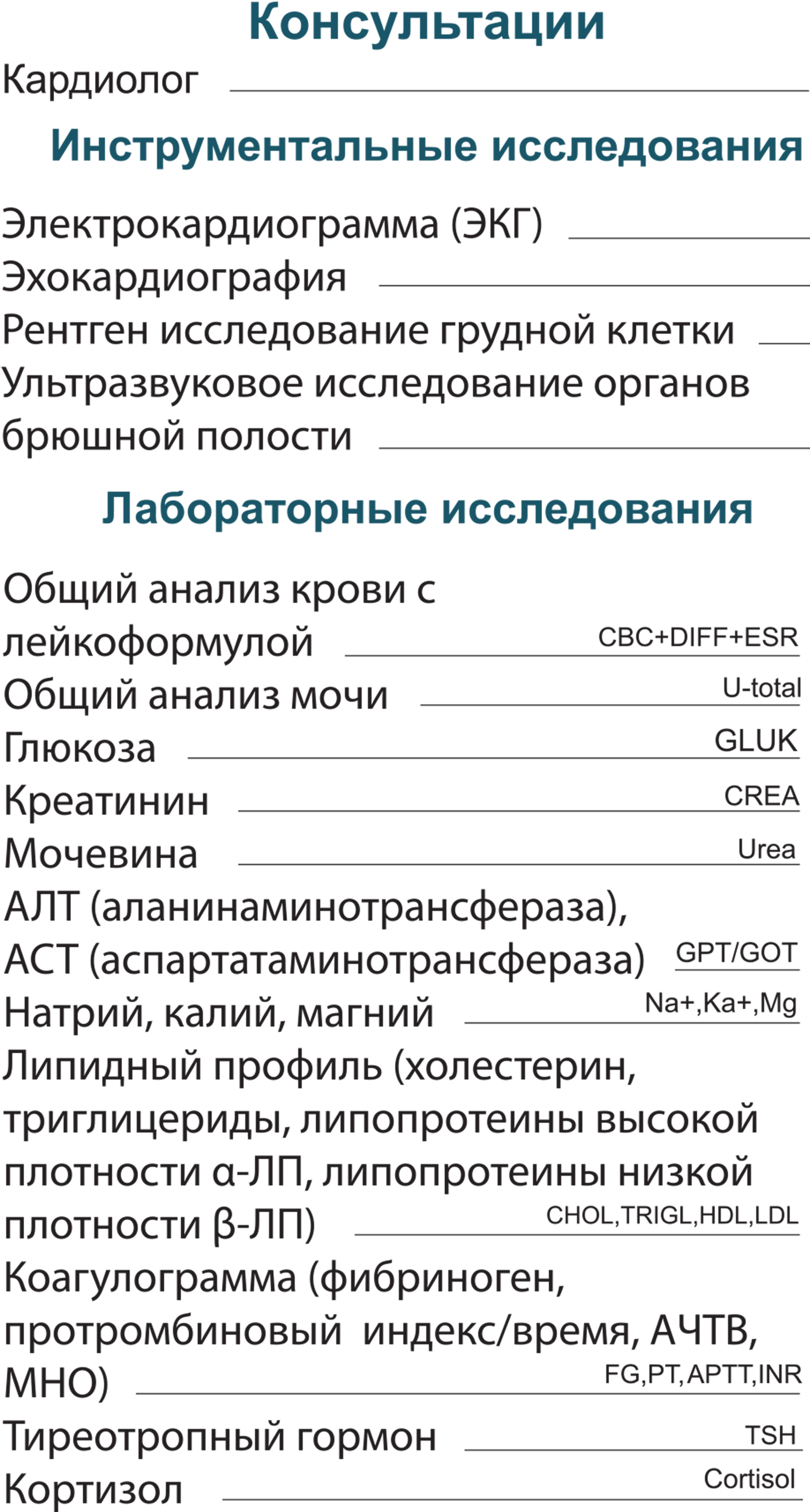 Консультации

Кардиолог

Инструментальные исследования

Электрокардиограмма (ЭКГ)
Эхокардиография
Рентген исследование грудной клетки
Ультразвуковое исследование органов брюшной полости

Лабораторные исследования

Общий анализ крови с лейкоформулой CBC+DIFF+ESR
Общий анализ мочи U-total
Глюкоза GLUK
Креатинин CREA
Мочевина Urea
АЛТ (аланинаминотрансфераза), АСТ (аспартатаминотрансфераза) GPT/GOT
Натрий, калий, магний Na+,Ka+,Mg
Липидный профиль (холестерин, триглицериды, липопротеины высокой плотности α-ЛП, липопротеины низкой плотности β-ЛП) CHOL,TRIGL,HDL,LDL
Коагулограмма (фибриноген, протромбиновый индекс/время, АЧТВ, МНО) FG,PT,APTT,INR
Тиреотропный гормон TSH
Кортизол Cortisol